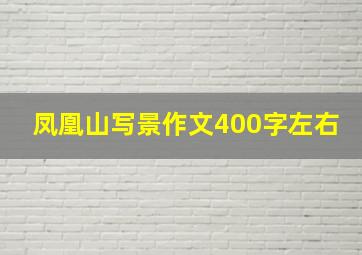 凤凰山写景作文400字左右